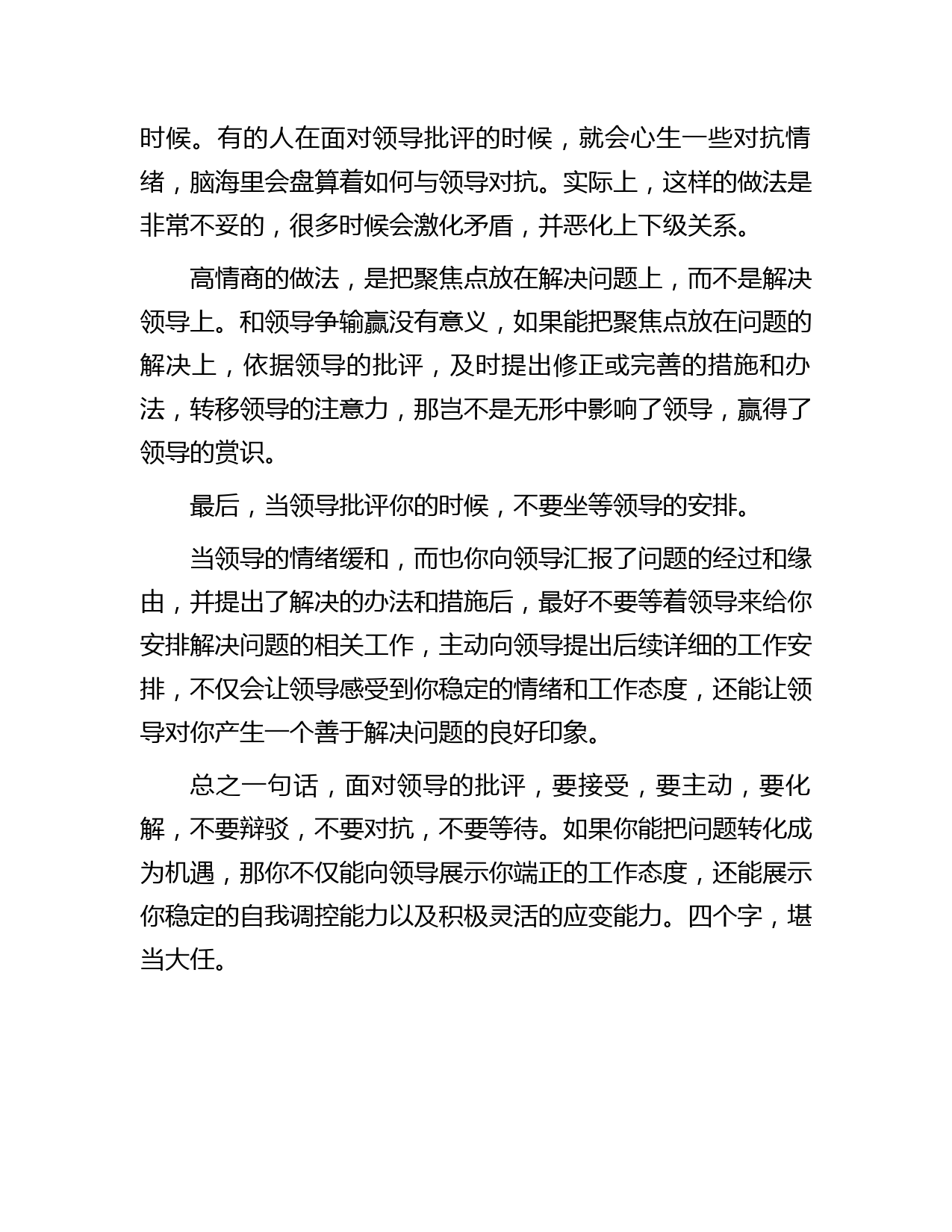 时候。有的人在面对领导批评的时候，就会心生一些对抗情绪，脑海里会盘算着如何与领导对抗。实际上，这样的做法是非常不妥的，很多时候会激化矛盾，并恶化上下级关系。

高情商的做法，是把聚焦点放在解决问题上，而不是解决领导上。和领导争输赢没有意义，如果能把聚焦点放在问题的解决上，依据领导的批评，及时提出修正或完善的措施和办法，转移领导的注意力，那岂不是无形中影响了领导，赢得了领导的赏识。

最后，当领导批评你的时候，不要坐等领导的安排。

当领导的情绪缓和，而也你向领导汇报了问题的经过和缘由，并提出了解决的办法和措施后，最好不要等着领导来给你安排解决问题的相关工作，主动向领导提出后续详细的工作安排，不仅会让领导感受到你稳定的情绪和工作态度，还能让领导对你产生一个善于解决问题的良好印象。

总之一句话，面对领导的批评，要接受，要主动，要化解，不要辩驳，不要对抗，不要等待。如果你能把问题转化成为机遇，那你不仅能向领导展示你端正的工作态度，还能展示你稳定的自我调控能力以及积极灵活的应变能力。四个字，堪当大任。